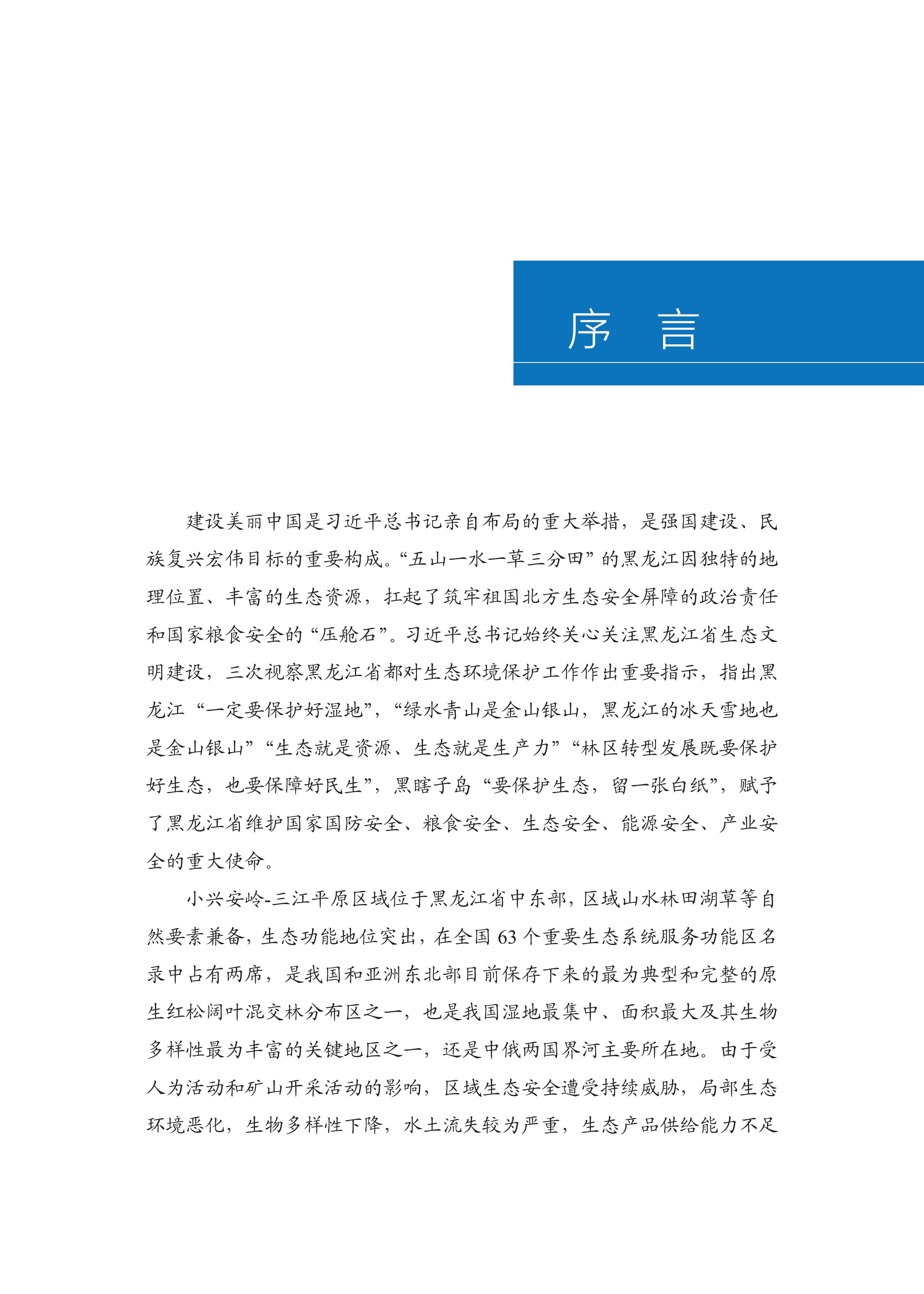 序　言

建设美丽中国是习近平总书记亲自布局的重大举措，是强国建设、民族复兴宏伟目标的重要构成。“五山一水一草三分田”的黑龙江因独特的地理位置、丰富的生态资源，扛起了筑牢祖国北方生态安全屏障的政治责任和国家粮食安全的“压舱石”。习近平总书记始终关心关注黑龙江省生态文明建设，三次视察黑龙江省都对生态环境保护工作作出重要指示，指出黑龙江“一定要保护好湿地”，“绿水青山是金山银山，黑龙江的冰天雪地也是金山银山”“生态就是资源、生态就是生产力”“林区转型发展既要保护好生态，也要保障好民生”，黑瞎子岛“要保护生态，留一张白纸”，赋予了黑龙江省维护国家国防安全、粮食安全、生态安全、能源安全、产业安全的重大使命。

小兴安岭-三江平原区域位于黑龙江省中东部，区域山水林田湖草等自然要素兼备，生态功能地位突出，在全国 63 个重要生态系统服务功能区名录中占有两席，是我国和亚洲东北部目前保存下来的最为典型和完整的原生红松阔叶混交林分布区之一，也是我国湿地最集中、面积最大及其生物多样性最为丰富的关键地区之一，还是中俄两国界河主要所在地。由于受人为活动和矿山开采活动的影响，区域生态安全遭受持续威胁，局部生态环境恶化，生物多样性下降，水土流失较为严重，生态产品供给能力不足